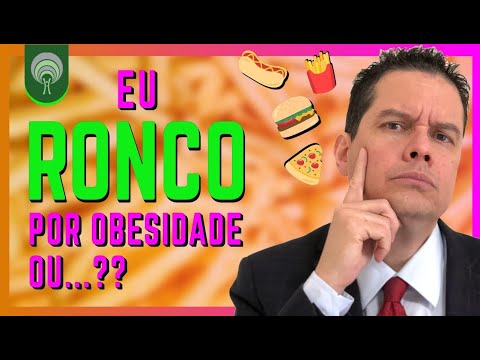 EU
RONCO
POR OBESIDADE
OU...??